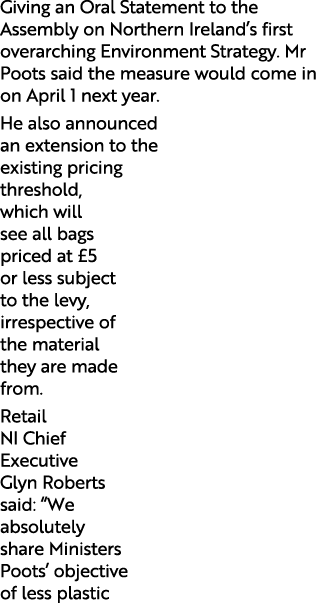 Giving an Oral Statement to the Assembly on Northern Ireland's first overarching Environment Strategy. Mr Poots said the measure would come in on April 1 next year.

He also announced an extension to the existing pricing threshold, which will see all bags priced at £5 or less subject to the levy, irrespective of the material they are made from.

Retail NI Chief Executive Glyn Roberts said: "We absolutely share Ministers Poots' objective of less plastic